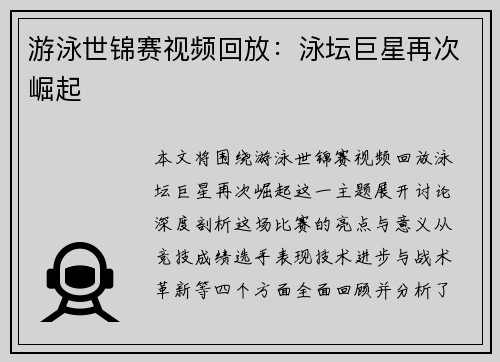 游泳世锦赛视频回放：泳坛巨星再次崛起

本文将围绕游泳世锦赛视频回放泳坛巨星再次崛起这一主题展开讨论深度剖析这场比赛的亮点与意义从竞技成绩选手表现技术进步与战术革新等四个方面全面回顾并分析了